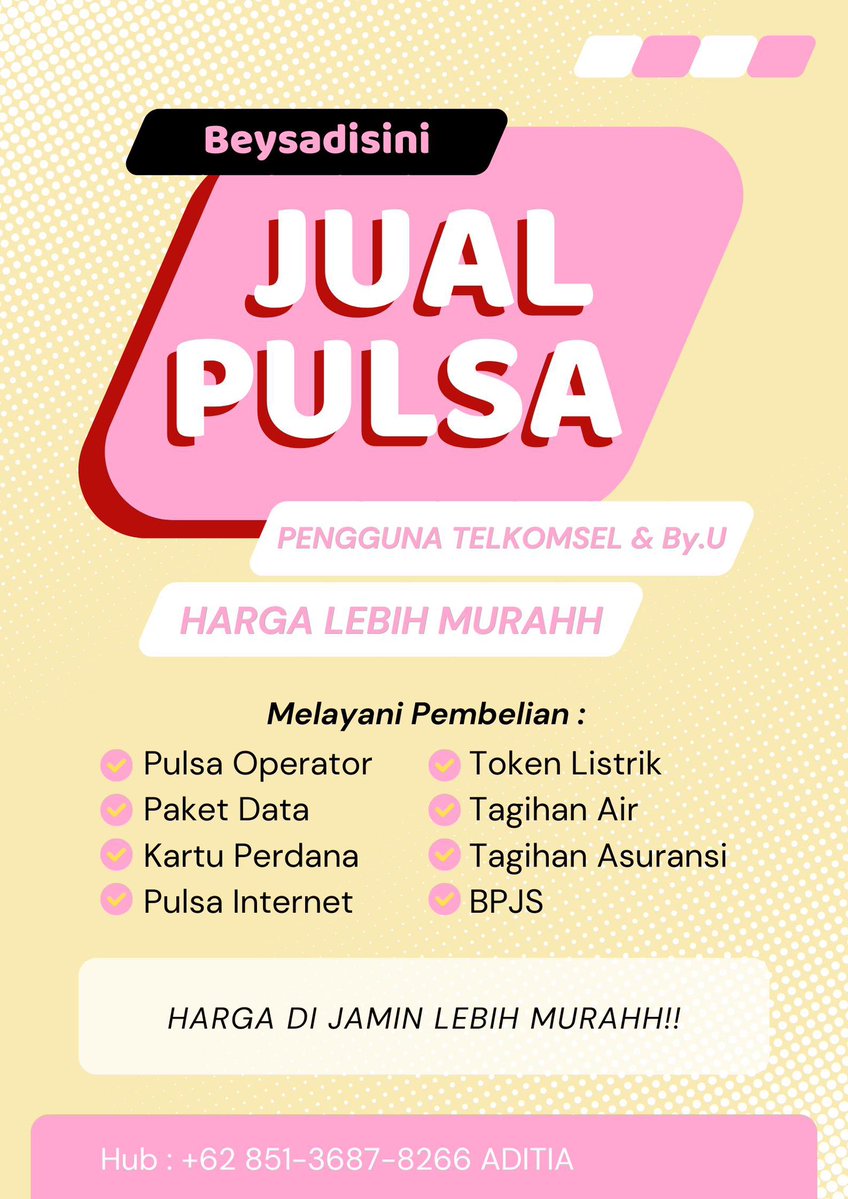 Beysadisini

JUAL PULSA

PENGGUNA TELKOMSEL & By.U

HARGA LEBIH MURAHH

Melayani Pembelian :

Pulsa Operator
Paket Data
Kartu Perdana
Pulsa Internet

Token Listrik
Tagihan Air
Tagihan Asuransi
BPJS

HARGA DI JAMIN LEBIH MURAHH!!

Hub : +62 851-3687-8266 ADITIA